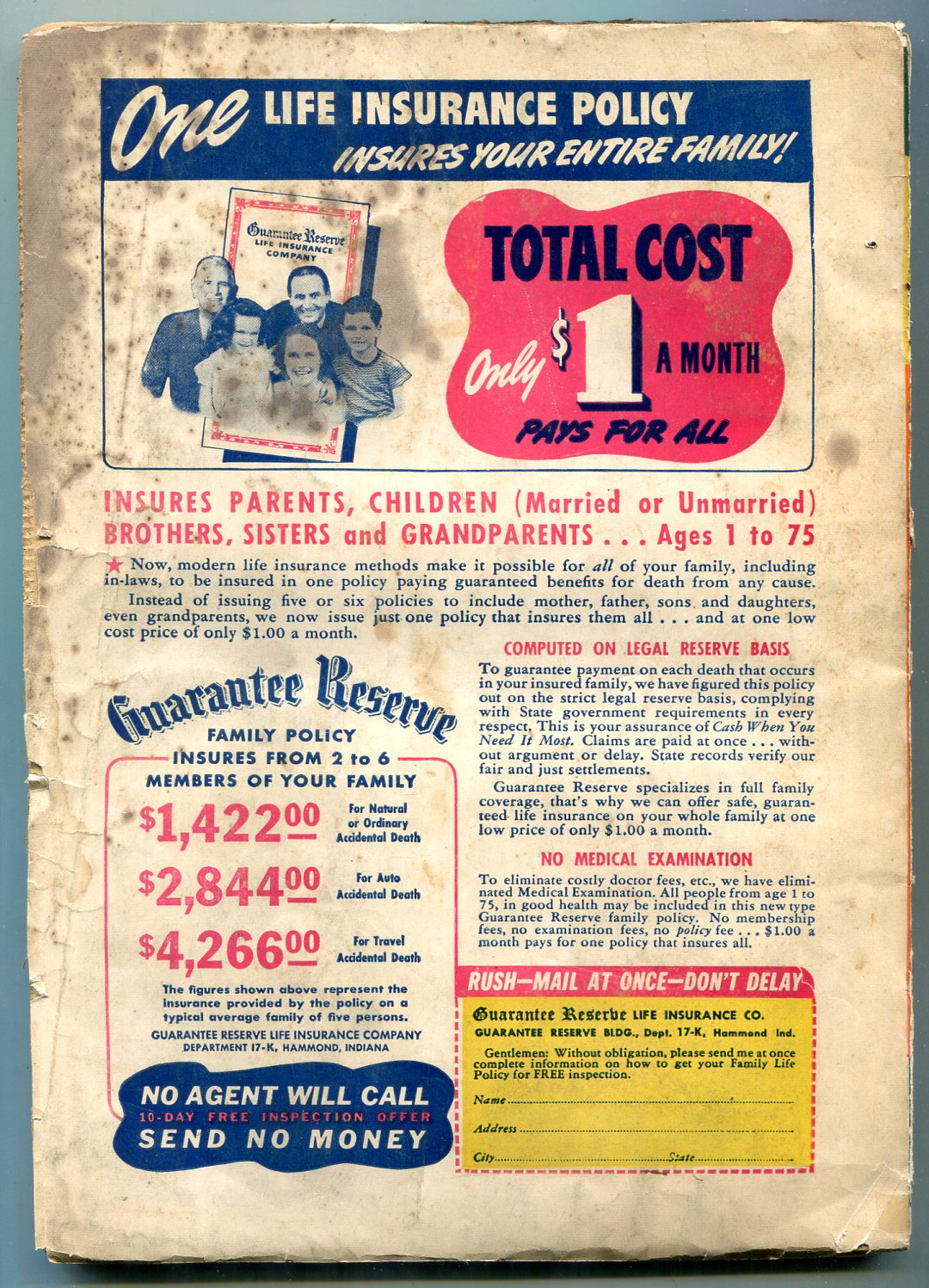 One LIFE INSURANCE POLICY INSURES YOUR ENTIRE FAMILY!

Guarantee Reserve LIFE INSURANCE COMPANY

TOTAL COST Only $1 A MONTH PAYS FOR ALL

INSURES PARENTS, CHILDREN (Married or Unmarried) BROTHERS, SISTERS and GRANDPARENTS . . . Ages 1 to 75

★ Now, modern life insurance methods make it possible for all of your family, including in-laws, to be insured in one policy paying guaranteed benefits for death from any cause.

Instead of issuing five or six policies to include mother, father, sons and daughters, even grandparents, we now issue just one policy that insures them all . . . and at one low cost price of only $1.00 a month.

Guarantee Reserve

FAMILY POLICY

INSURES FROM 2 to 6 MEMBERS OF YOUR FAMILY

$1,422.00 For Natural or Ordinary Accidental Death

$2,844.00 For Auto Accidental Death

$4,266.00 For Travel Accidental Death

The figures shown above represent the insurance provided by the policy on a typical average family of five persons.

GUARANTEE RESERVE LIFE INSURANCE COMPANY DEPARTMENT 17-K, HAMMOND, INDIANA

NO AGENT WILL CALL
10-DAY FREE INSPECTION OFFER
SEND NO MONEY

COMPUTED ON LEGAL RESERVE BASIS

To guarantee payment on each death that occurs in your insured family, we have figured this policy out on the strict legal reserve basis, complying with State government requirements in every respect. This is your assurance of Cash When You Need It Most. Claims are paid at once . . . without argument or delay. State records verify our fair and just settlements.

Guarantee Reserve specializes in full family coverage, that's why we can offer safe, guaranteed life insurance on your whole family at one low price of only $1.00 a month.

NO MEDICAL EXAMINATION

To eliminate costly doctor fees, etc., we have eliminated Medical Examination. All people from age 1 to 75, in good health may be included in this new type Guarantee Reserve family policy. No membership fees, no examination fees, no policy fee . . . $1.00 a month pays for one policy that insures all.

RUSH—MAIL AT ONCE—DON'T DELAY

Guarantee Reserve LIFE INSURANCE CO.
GUARANTEE RESERVE BLDG., Dept. 17-K, Hammond Ind.

Gentlemen: Without obligation, please send me at once complete information on how to get your Family Life Policy for FREE inspection.

Name ____
Address ____
City ____ State ____